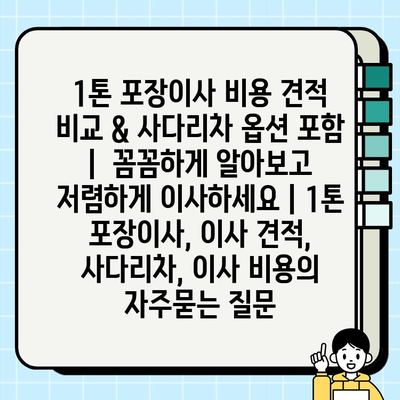 1톤 포장이사 비용 견적 비교 & 사다리차 옵션 포함 | 꼼꼼하게 알아보고 저렴하게 이사하세요 | 1톤 포장이사, 이사 견적, 사다리차, 이사 비용의 자주묻는 질문